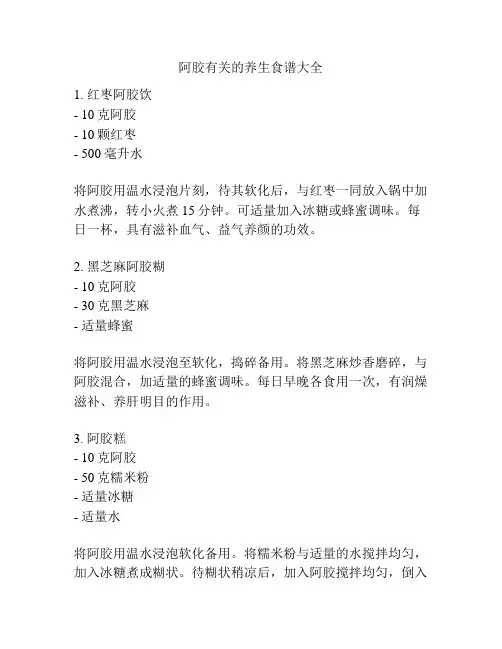 阿胶有关的养生食谱大全

1. 红枣阿胶饮
- 10 克阿胶
- 10 颗红枣
- 500 毫升水

将阿胶用温水浸泡片刻，待其软化后，与红枣一同放入锅中加水煮沸，转小火煮 15 分钟。可适量加入冰糖或蜂蜜调味。每日一杯，具有滋补血气、益气养颜的功效。

2. 黑芝麻阿胶糊
- 10 克阿胶
- 30 克黑芝麻
- 适量蜂蜜

将阿胶用温水浸泡至软化，捣碎备用。将黑芝麻炒香磨碎，与阿胶混合，加适量的蜂蜜调味。每日早晚各食用一次，有润燥滋补、养肝明目的作用。

3. 阿胶糕
- 10 克阿胶
- 50 克糯米粉
- 适量冰糖
- 适量水

将阿胶用温水浸泡软化备用。将糯米粉与适量的水搅拌均匀，加入冰糖煮成糊状。待糊状稍凉后，加入阿胶搅拌均匀，倒入